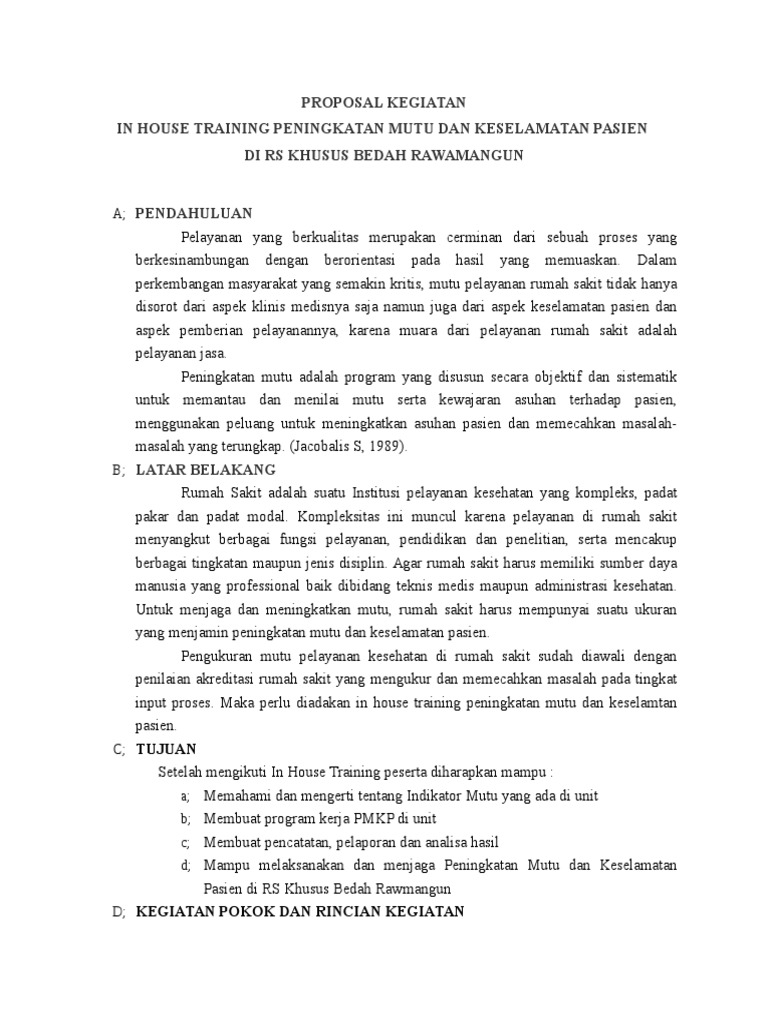 PROPOSAL KEGIATAN
IN HOUSE TRAINING PENINGKATAN MUTU DAN KESELAMATAN PASIEN
DI RS KHUSUS BEDAH RAWAMANGUN

A; PENDAHULUAN

Pelayanan yang berkualitas merupakan cerminan dari sebuah proses yang berkesinambungan dengan berorientasi pada hasil yang memuaskan. Dalam perkembangan masyarakat yang semakin kritis, mutu pelayanan rumah sakit tidak hanya disorot dari aspek klinis medisnya saja namun juga dari aspek keselamatan pasien dan aspek pemberian pelayanannya, karena muara dari pelayanan rumah sakit adalah pelayanan jasa.

Peningkatan mutu adalah program yang disusun secara objektif dan sistematik untuk memantau dan menilai mutu serta kewajaran asuhan terhadap pasien, menggunakan peluang untuk meningkatkan asuhan pasien dan memecahkan masalah-masalah yang terungkap. (Jacobalis S, 1989).

B; LATAR BELAKANG

Rumah Sakit adalah suatu Institusi pelayanan kesehatan yang kompleks, padat pakar dan padat modal. Kompleksitas ini muncul karena pelayanan di rumah sakit menyangkut berbagai fungsi pelayanan, pendidikan dan penelitian, serta mencakup berbagai tingkatan maupun jenis disiplin. Agar rumah sakit harus memiliki sumber daya manusia yang professional baik dibidang teknis medis maupun administrasi kesehatan. Untuk menjaga dan meningkatkan mutu, rumah sakit harus mempunyai suatu ukuran yang menjamin peningkatan mutu dan keselamatan pasien.

Pengukuran mutu pelayanan kesehatan di rumah sakit sudah diawali dengan penilaian akreditasi rumah sakit yang mengukur dan memecahkan masalah pada tingkat input proses. Maka perlu diadakan in house training peningkatan mutu dan keselamtan pasien.

C; TUJUAN

Setelah mengikuti In House Training peserta diharapkan mampu :

a; Memahami dan mengerti tentang Indikator Mutu yang ada di unit
b; Membuat program kerja PMKP di unit
c; Membuat pencatatan, pelaporan dan analisa hasil
d; Mampu melaksanakan dan menjaga Peningkatan Mutu dan Keselamatan Pasien di RS Khusus Bedah Rawmangun

D; KEGIATAN POKOK DAN RINCIAN KEGIATAN